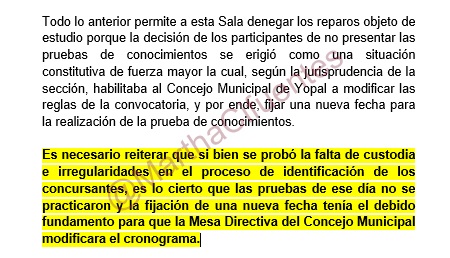 Todo lo anterior permite a esta Sala denegar los reparos objeto de estudio porque la decisión de los participantes de no presentar las pruebas de conocimientos se erigió como una situación constitutiva de fuerza mayor la cual, según la jurisprudencia de la sección, habilitaba al Concejo Municipal de Yopal a modificar las reglas de la convocatoria, y por ende, fijar una nueva fecha para la realización de la prueba de conocimientos.

Es necesario reiterar que si bien se probó la falta de custodia e irregularidades en el proceso de identificación de los concursantes, es lo cierto que las pruebas de ese día no se practicaron y la fijación de una nueva fecha tenía el debido fundamento para que la Mesa Directiva del Concejo Municipal modificara el cronograma.

@MarthaCifuentes